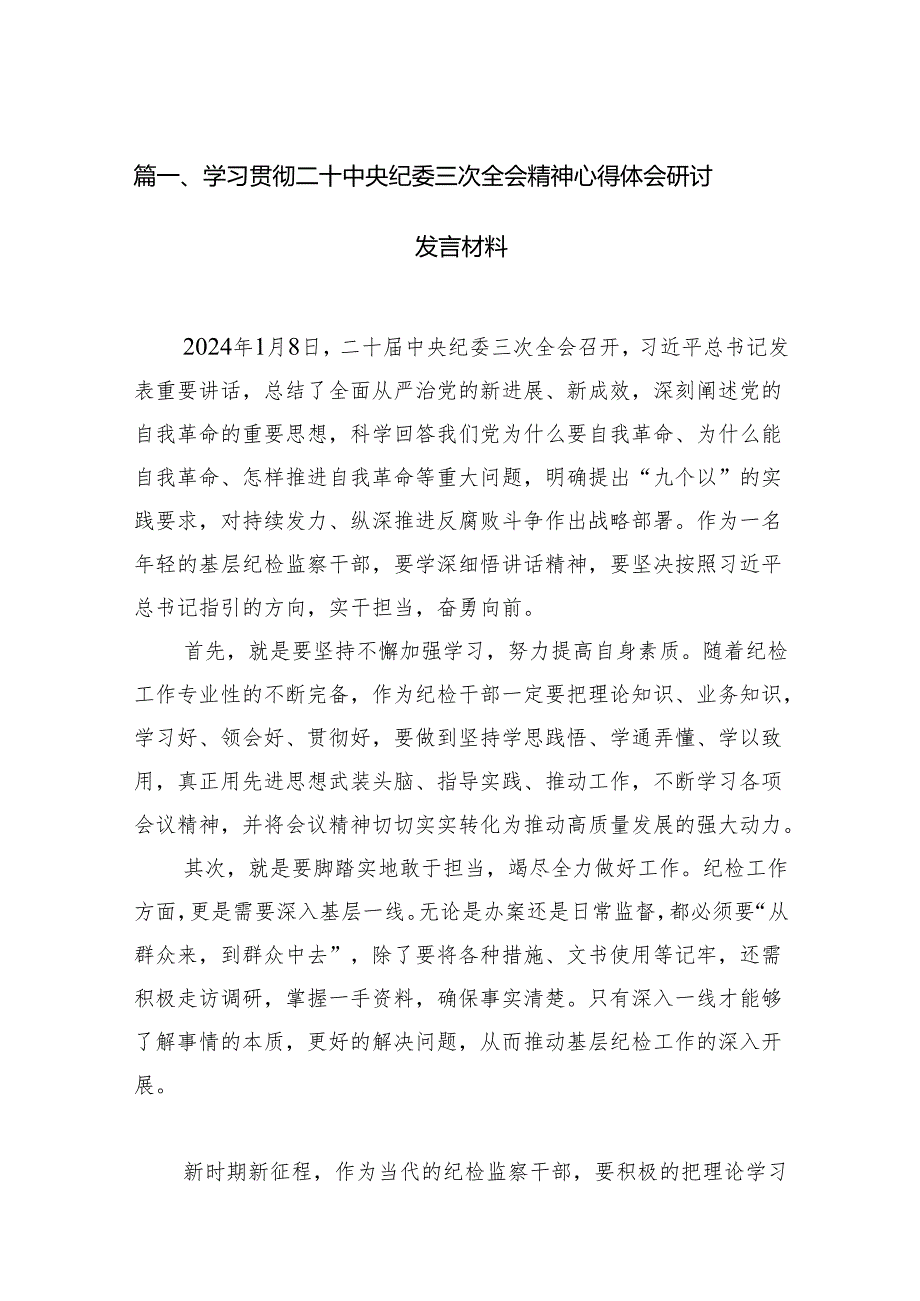 篇一、学习贯彻二十中央纪委三次全会精神心得体会研讨发言材料

2024年1月8日，二十届中央纪委三次全会召开，习近平总书记发表重要讲话，总结了全面从严治党的新进展、新成效，深刻阐述党的自我革命的重要思想，科学回答我们党为什么要自我革命、为什么能自我革命、怎样推进自我革命等重大问题，明确提出“九个以”的实践要求，对持续发力、纵深推进反腐败斗争作出战略部署。作为一名年轻的基层纪检监察干部，要学深细悟讲话精神，要坚决按照习近平总书记指引的方向，实干担当，奋勇向前。

首先，就是要坚持不懈加强学习，努力提高自身素质。随着纪检工作专业性的不断完备，作为纪检干部一定要把理论知识、业务知识，学习好、领会好、贯彻好，要做到坚持学思践悟、学通弄懂、学以致用，真正用先进思想武装头脑、指导实践、推动工作，不断学习各项会议精神，并将会议精神切切实实转化为推动高质量发展的强大动力。

其次，就是要脚踏实地敢于担当，竭尽全力做好工作。纪检工作方面，更是需要深入基层一线。无论是办案还是日常监督，都必须要“从群众来，到群众中去”，除了要将各种措施、文书使用等记牢，还需积极走访调研，掌握一手资料，确保事实清楚。只有深入一线才能够了解事情的本质，更好的解决问题，从而推动基层纪检工作的深入开展。

新时期新征程，作为当代的纪检监察干部，要积极的把理论学习